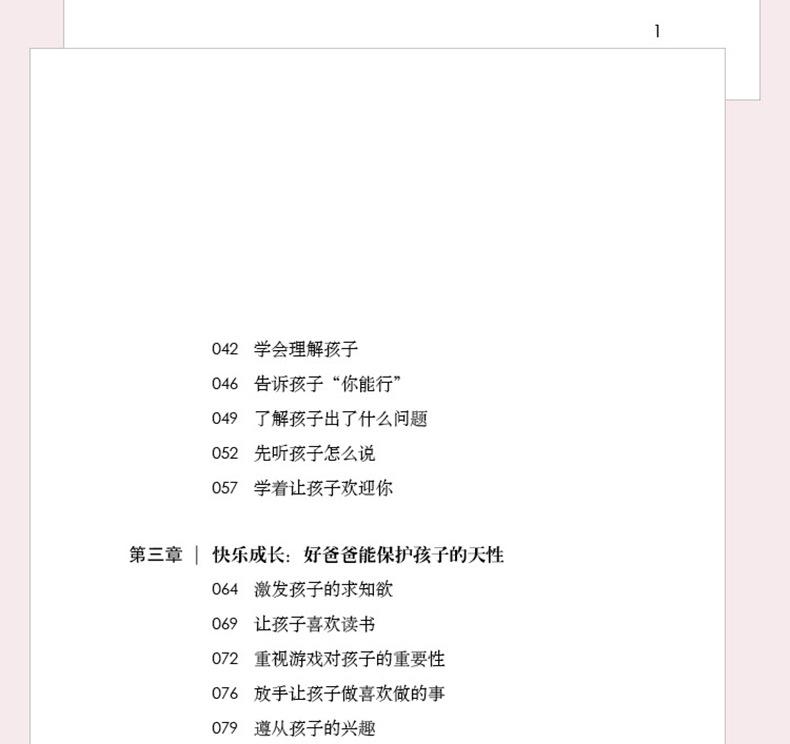 1

042 学会理解孩子
046 告诉孩子“你能行”
049 了解孩子出了什么问题
052 先听孩子怎么说
057 学着让孩子欢迎你

第三章 | 快乐成长：好爸爸能保护孩子的天性
064 激发孩子的求知欲
069 让孩子喜欢读书
072 重视游戏对孩子的重要性
076 放手让孩子做喜欢做的事
079 遵从孩子的兴趣